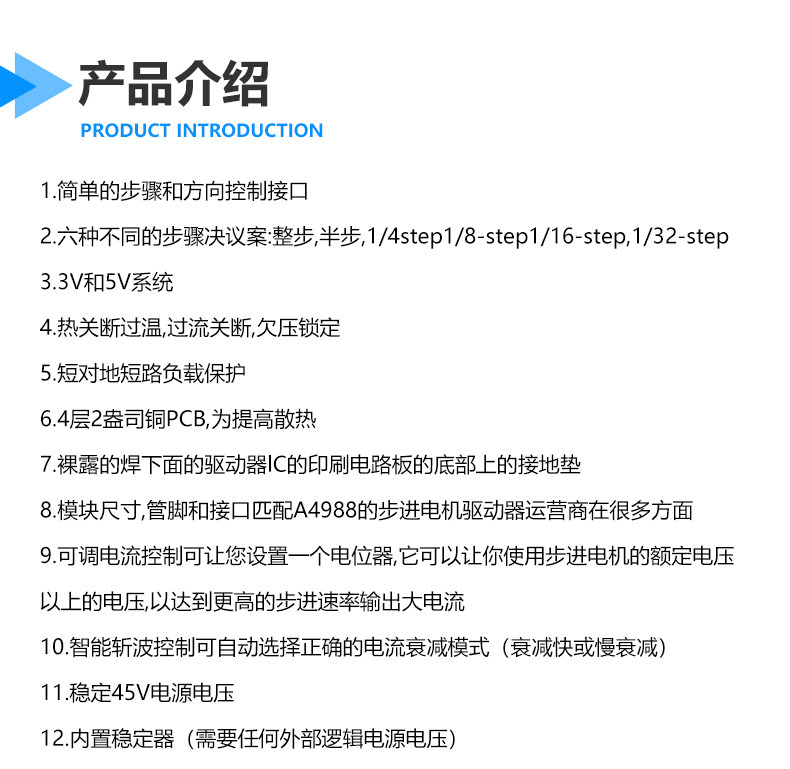 产品介绍
PRODUCT INTRODUCTION

1.简单的步骤和方向控制接口

2.六种不同的步骤决议案:整步,半步,1/4step1/8-step1/16-step,1/32-step

3.3V和5V系统

4.热关断过温,过流关断,欠压锁定

5.短对地短路负载保护

6.4层2盎司铜PCB,为提高散热

7.裸露的焊下面的驱动器IC的印刷电路板的底部上的接地垫

8.模块尺寸,管脚和接口匹配A4988的步进电机驱动器运营商在很多方面

9.可调电流控制可让您设置一个电位器,它可以让你使用步进电机的额定电压以上的电压,以达到更高的步进速率输出大电流

10.智能斩波控制可自动选择正确的电流衰减模式（衰减快或慢衰减）

11.稳定45V电源电压

12.内置稳定器（需要任何外部逻辑电源电压）